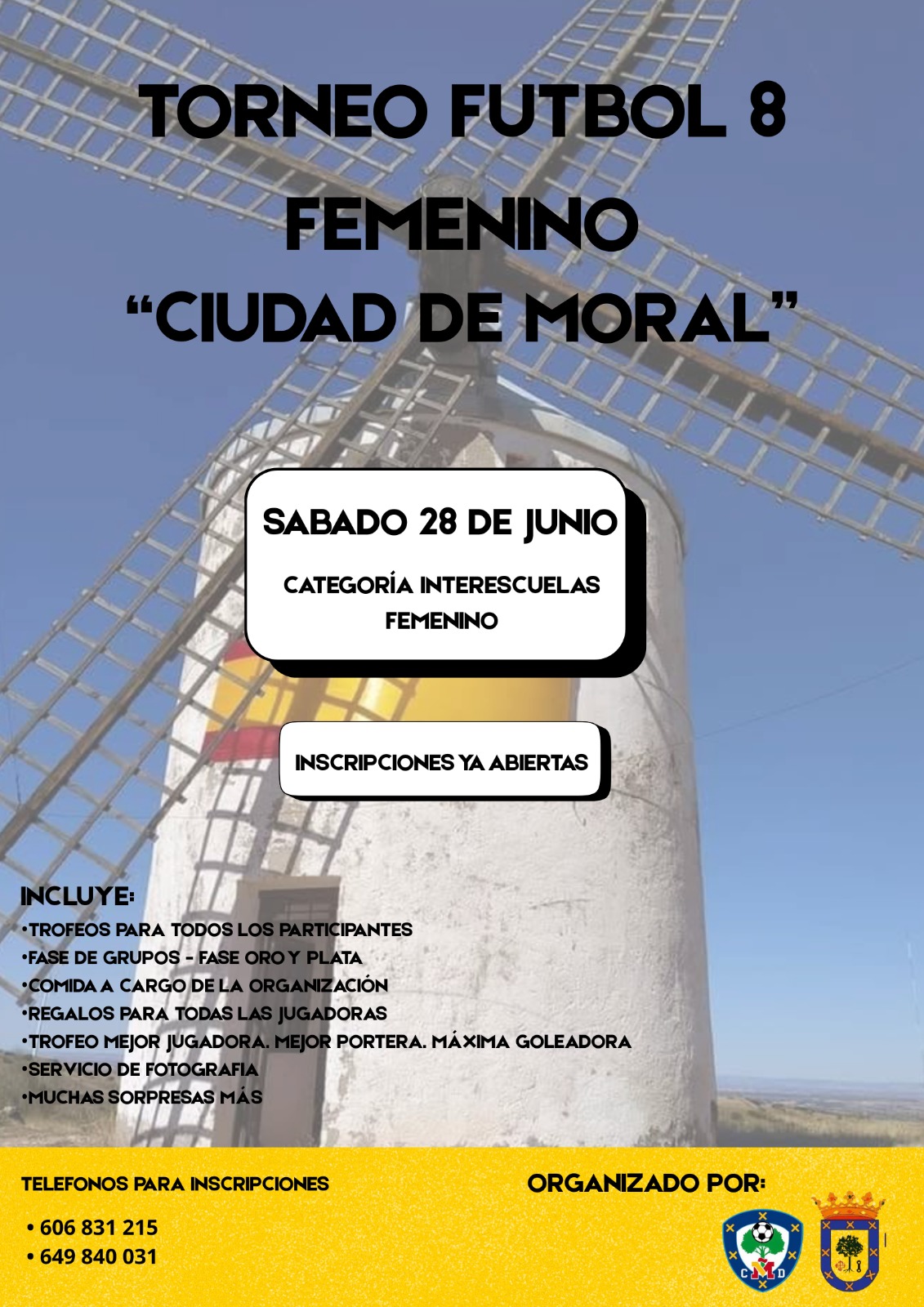 TORNEO FUTBOL 8
FEMENINO
"CIUDAD DE MORAL"

SABADO 28 DE JUNIO

CATEGORÍA INTERESCUELAS FEMENINO

INSCRIPCIONES YA ABIERTAS

INCLUYE:
•TROFEOS PARA TODOS LOS PARTICIPANTES
•FASE DE GRUPOS - FASE ORO Y PLATA
•COMIDA A CARGO DE LA ORGANIZACIÓN
•REGALOS PARA TODAS LAS JUGADORAS
•TROFEO MEJOR JUGADORA. MEJOR PORTERA. MÁXIMA GOLEADORA
•SERVICIO DE FOTOGRAFIA
•MUCHAS SORPRESAS MÁS

TELEFONOS PARA INSCRIPCIONES
• 606 831 215
• 649 840 031

ORGANIZADO POR:

CMD